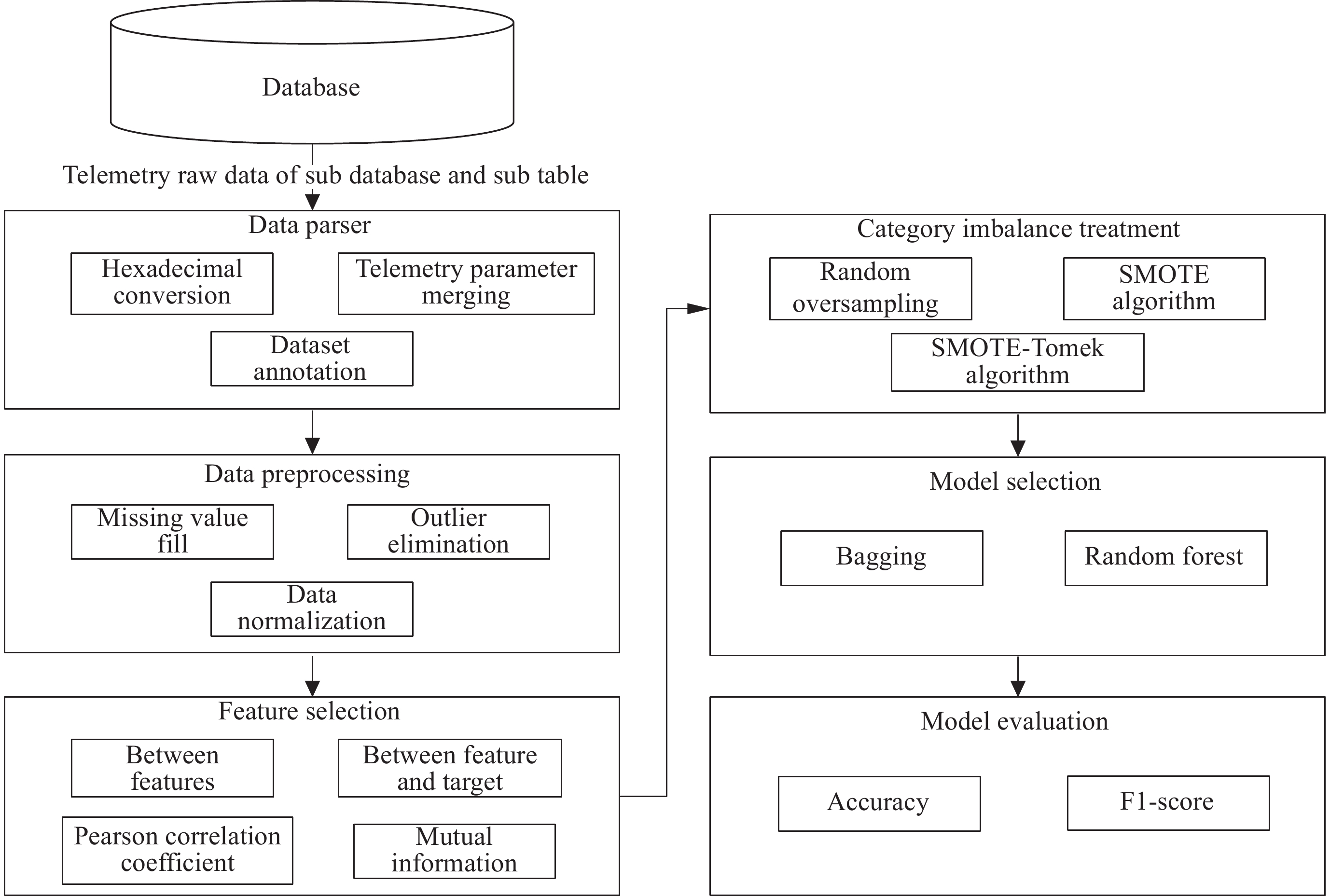 Database

Telemetry raw data of sub database and sub table

Data parser

Hexadecimal conversion

Telemetry parameter merging

Dataset annotation

Data preprocessing

Missing value fill

Outlier elimination

Data normalization

Feature selection

Between features

Between feature and target

Pearson correlation coefficient

Mutual information

Category imbalance treatment

Random oversampling

SMOTE algorithm

SMOTE-Tomek algorithm

Model selection

Bagging

Random forest

Model evaluation

Accuracy

F1-score